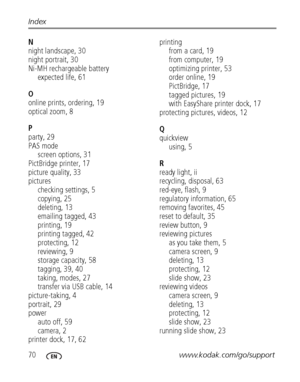 Index

N
night landscape, 30
night portrait, 30
Ni-MH rechargeable battery
expected life, 61

O
online prints, ordering, 19
optical zoom, 8

P
party, 29
PAS mode
screen options, 31
PictBridge printer, 17
picture quality, 33
pictures
checking settings, 5
copying, 25
deleting, 13
emailing tagged, 43
printing, 19
printing tagged, 42
protecting, 12
reviewing, 9
storage capacity, 58
tagging, 39, 40
taking, modes, 27
transfer via USB cable, 14
picture-taking, 4
portrait, 29
power
auto off, 59
camera, 2
printer dock, 17, 62

printing
from a card, 19
from computer, 19
optimizing printer, 53
order online, 19
PictBridge, 17
tagged pictures, 19
with EasyShare printer dock, 17
protecting pictures, videos, 12

Q
quickview
using, 5

R
ready light, ii
recycling, disposal, 63
red-eye, flash, 9
regulatory information, 65
removing favorites, 45
reset to default, 35
review button, 9
reviewing pictures
as you take them, 5
camera screen, 9
deleting, 13
protecting, 12
slide show, 23
reviewing videos
camera screen, 9
deleting, 13
protecting, 12
slide show, 23
running slide show, 23

70 EN www.kodak.com/go/support